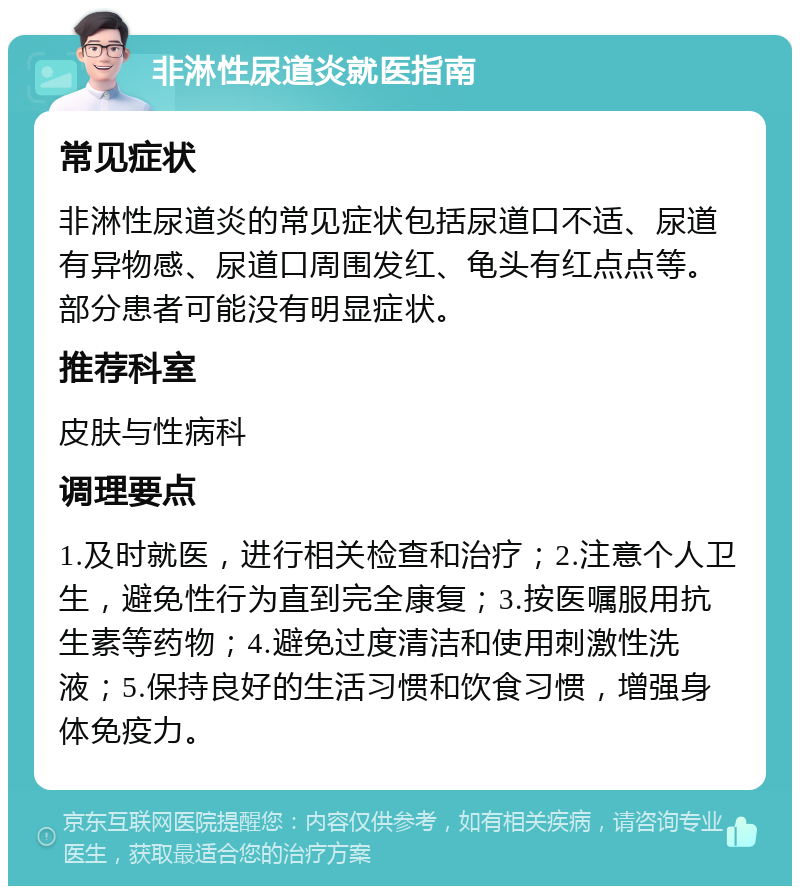 非淋性尿道炎就医指南

常见症状

非淋性尿道炎的常见症状包括尿道口不适、尿道有异物感、尿道口周围发红、龟头有红点点等。部分患者可能没有明显症状。

推荐科室

皮肤与性病科

调理要点

1.及时就医，进行相关检查和治疗；2.注意个人卫生，避免性行为直到完全康复；3.按医嘱服用抗生素等药物；4.避免过度清洁和使用刺激性洗液；5.保持良好的生活习惯和饮食习惯，增强身体免疫力。

京东互联网医院提醒您：内容仅供参考，如有相关疾病，请咨询专业医生，获取最适合您的治疗方案